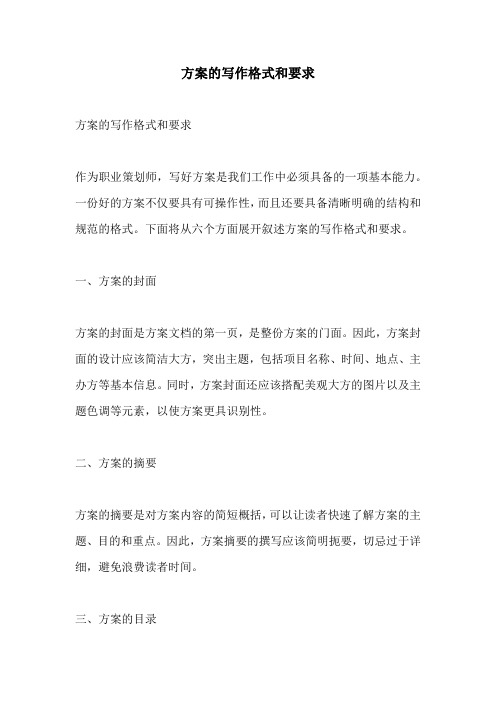 方案的写作格式和要求

方案的写作格式和要求

作为职业策划师，写好方案是我们工作中必须具备的一项基本能力。一份好的方案不仅要具有可操作性，而且还要具备清晰明确的结构和规范的格式。下面将从六个方面展开叙述方案的写作格式和要求。

一、方案的封面

方案的封面是方案文档的第一页，是整份方案的门面。因此，方案封面的设计应该简洁大方，突出主题，包括项目名称、时间、地点、主办方等基本信息。同时，方案封面还应该搭配美观大方的图片以及主题色调等元素，以使方案更具识别性。

二、方案的摘要

方案的摘要是对方案内容的简短概括，可以让读者快速了解方案的主题、目的和重点。因此，方案摘要的撰写应该简明扼要，切忌过于详细，避免浪费读者时间。

三、方案的目录